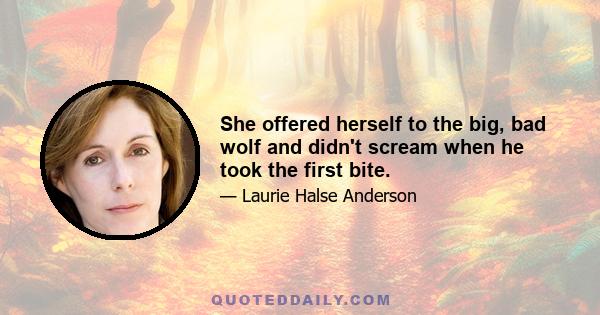 She offered herself to the big, bad wolf and didn't scream when he took the first bite.

— Laurie Halse Anderson

QUOTEDDAILY.COM